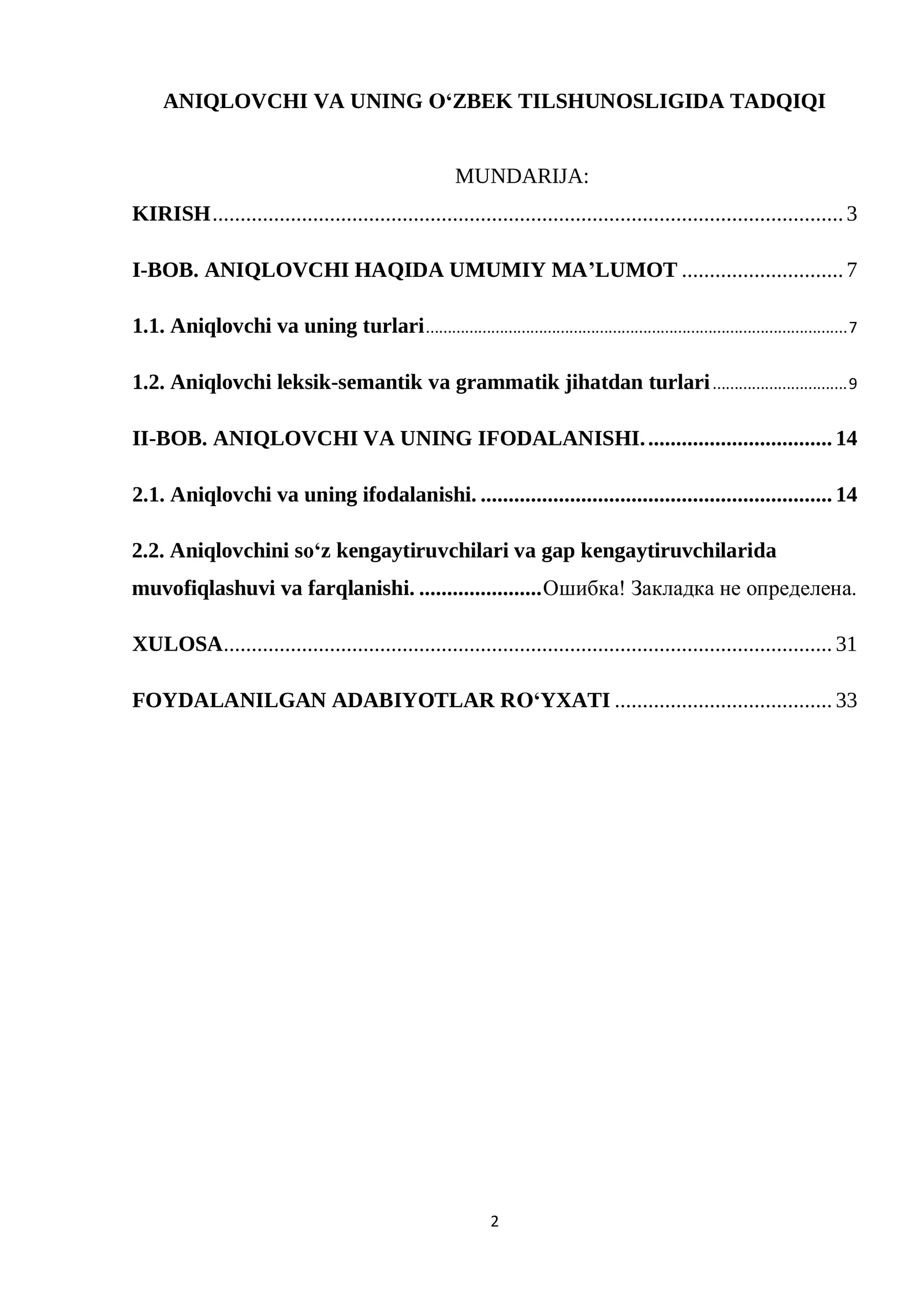 ANIQLOVCHI VA UNING O'ZBEK TILSHUNOSLIGIDA TADQIQI

MUNDARIJA:

KIRISH 3

I-BOB. ANIQLOVCHI HAQIDA UMUMIY MA'LUMOT 7

1.1. Aniqlovchi va uning turlari 7

1.2. Aniqlovchi leksik-semantik va grammatik jihatdan turlari 9

II-BOB. ANIQLOVCHI VA UNING IFODALANISHI. 14

2.1. Aniqlovchi va uning ifodalanishi. 14

2.2. Aniqlovchini so'z kengaytiruvchilari va gap kengaytiruvchilarida muvofiqlashuvi va farqlanishi. Ошибка! Закладка не определена.

XULOSA 31

FOYDALANILGAN ADABIYOTLAR RO'YXATI 33

2